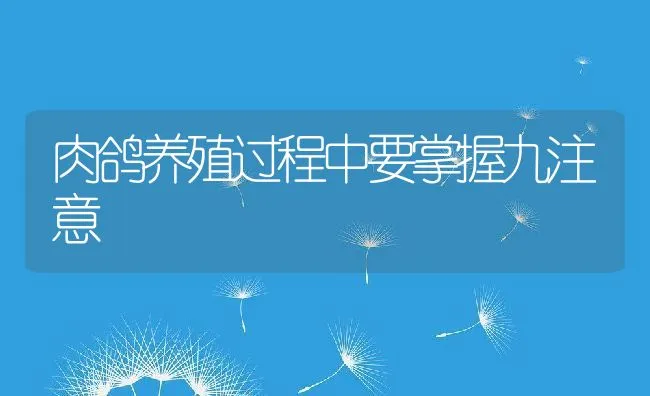 肉鸽养殖过程中要掌握九注意